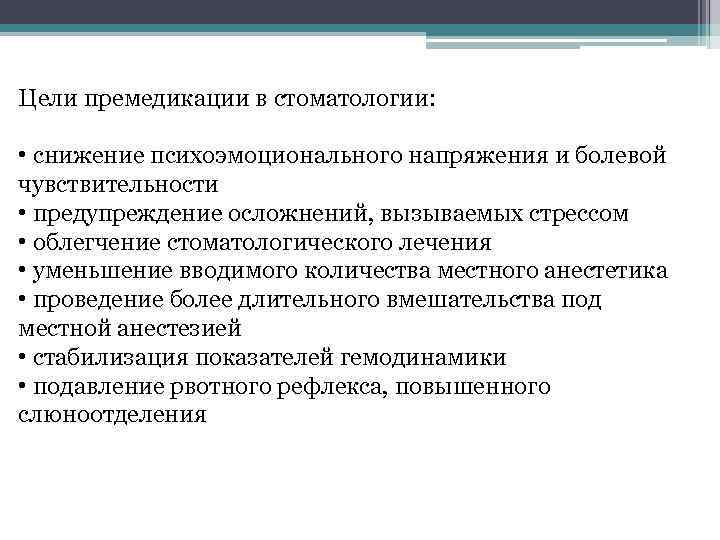 Цели премедикации в стоматологии:

• снижение психоэмоционального напряжения и болевой чувствительности
• предупреждение осложнений, вызываемых стрессом
• облегчение стоматологического лечения
• уменьшение вводимого количества местного анестетика
• проведение более длительного вмешательства под местной анестезией
• стабилизация показателей гемодинамики
• подавление рвотного рефлекса, повышенного слюноотделения